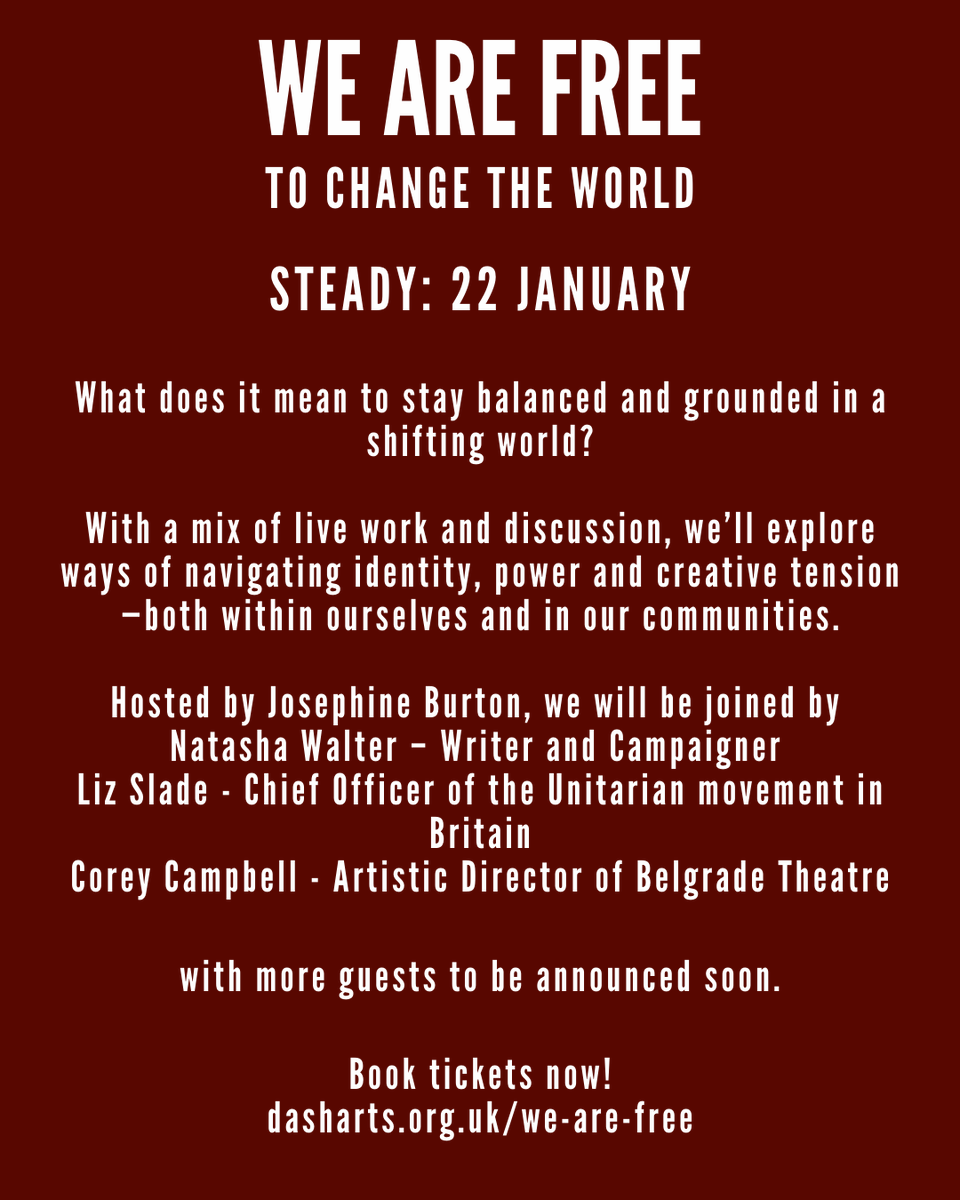 WE ARE FREE
TO CHANGE THE WORLD

STEADY: 22 JANUARY

What does it mean to stay balanced and grounded in a shifting world?

With a mix of live work and discussion, we'll explore ways of navigating identity, power and creative tension —both within ourselves and in our communities.

Hosted by Josephine Burton, we will be joined by
Natasha Walter – Writer and Campaigner
Liz Slade - Chief Officer of the Unitarian movement in Britain
Corey Campbell - Artistic Director of Belgrade Theatre

with more guests to be announced soon.

Book tickets now!
dasharts.org.uk/we-are-free